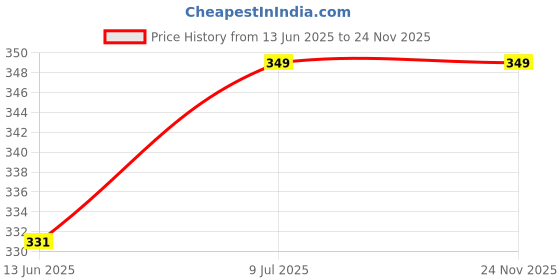 CheapestInIndia.com

Price History from 13 Jun 2025 to 24 Nov 2025

350
348
346
344
342
340
338
336
334
332
330

331
349
349

13 Jun 2025
9 Jul 2025
24 Nov 2025